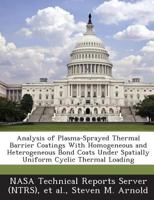 Analysis of Plasma-Sprayed Thermal Barrier Coatings With Homogeneous and Heterogeneous Bond Coats Under Spatially Uniform Cyclic Thermal Loading

NASA Technical Reports Server (NTRS), et al., Steven M. Arnold